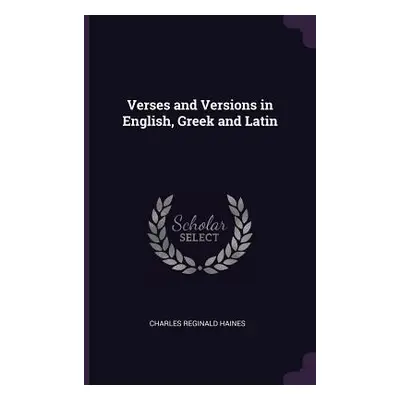 Verses and Versions in English, Greek and Latin

Scholar SELECT

CHARLES REGINALD HAINES